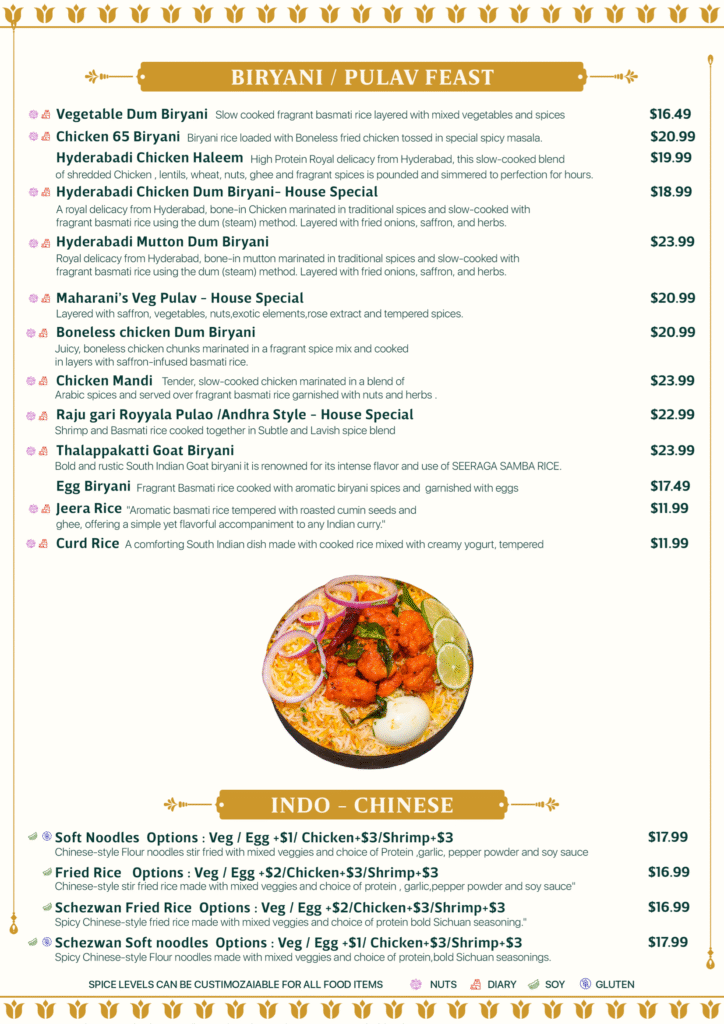 BIRYANI / PULAV FEAST

Vegetable Dum Biryani Slow cooked fragrant basmati rice layered with mixed vegetables and spices $16.49

Chicken 65 Biryani Biryani rice loaded with Boneless fried chicken tossed in special spicy masala. $20.99

Hyderabadi Chicken Haleem High Protein Royal delicacy from Hyderabad, this slow-cooked blend of shredded Chicken , lentils, wheat, nuts, ghee and fragrant spices is pounded and simmered to perfection for hours. $19.99

Hyderabadi Chicken Dum Biryani- House Special $18.99
A royal delicacy from Hyderabad, bone-in Chicken marinated in traditional spices and slow-cooked with fragrant basmati rice using the dum (steam) method. Layered with fried onions, saffron, and herbs.

Hyderabadi Mutton Dum Biryani $23.99
Royal delicacy from Hyderabad, bone-in mutton marinated in traditional spices and slow-cooked with fragrant basmati rice using the dum (steam) method. Layered with fried onions, saffron, and herbs.

Maharani's Veg Pulav - House Special $20.99
Layered with saffron, vegetables, nuts,exotic elements,rose extract and tempered spices.

Boneless chicken Dum Biryani $20.99
Juicy, boneless chicken chunks marinated in a fragrant spice mix and cooked in layers with saffron-infused basmati rice.

Chicken Mandi Tender, slow-cooked chicken marinated in a blend of Arabic spices and served over fragrant basmati rice garnished with nuts and herbs . $23.99

Raju gari Royyala Pulao /Andhra Style - House Special $22.99
Shrimp and Basmati rice cooked together in Subtle and Lavish spice blend

Thalappakatti Goat Biryani $23.99
Bold and rustic South Indian Goat biryani it is renowned for its intense flavor and use of SEERAGA SAMBA RICE.

Egg Biryani Fragrant Basmati rice cooked with aromatic biryani spices and garnished with eggs $17.49

Jeera Rice "Aromatic basmati rice tempered with roasted cumin seeds and ghee, offering a simple yet flavorful accompaniment to any Indian curry." $11.99

Curd Rice A comforting South Indian dish made with cooked rice mixed with creamy yogurt, tempered $11.99

INDO - CHINESE

Soft Noodles Options : Veg / Egg +$1/ Chicken+$3/Shrimp+$3 $17.99
Chinese-style Flour noodles stir fried with mixed veggies and choice of Protein ,garlic, pepper powder and soy sauce

Fried Rice Options : Veg / Egg +$2/Chicken+$3/Shrimp+$3 $16.99
Chinese-style stir fried rice made with mixed veggies and choice of protein , garlic,pepper powder and soy sauce"

Schezwan Fried Rice Options : Veg / Egg +$2/Chicken+$3/Shrimp+$3 $16.99
Spicy Chinese-style fried rice made with mixed veggies and choice of protein bold Sichuan seasoning."

Schezwan Soft noodles Options : Veg / Egg +$1/ Chicken+$3/Shrimp+$3 $17.99
Spicy Chinese-style Flour noodles made with mixed veggies and choice of protein,bold Sichuan seasonings.

SPICE LEVELS CAN BE CUSTIMOZAIABLE FOR ALL FOOD ITEMS NUTS DIARY SOY GLUTEN